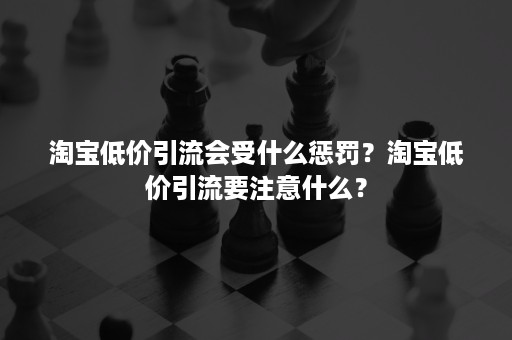 淘宝低价引流会受什么惩罚？淘宝低价引流要注意什么？